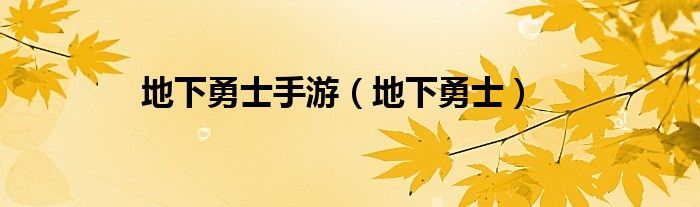 地下勇士手游（地下勇士）